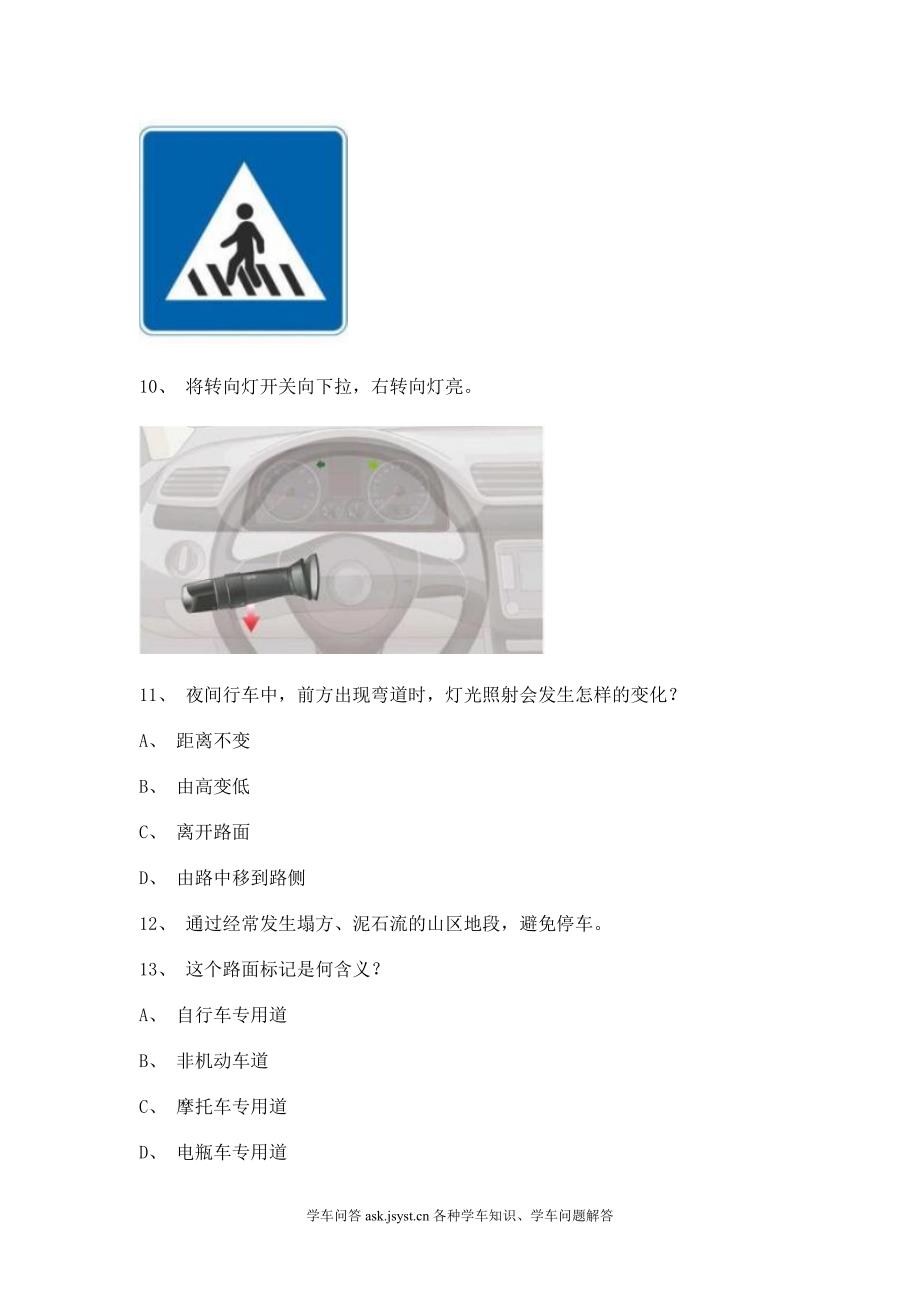 10、 将转向灯开关向下拉，右转向灯亮。

11、 夜间行车中，前方出现弯道时，灯光照射会发生怎样的变化？

A、 距离不变

B、 由高变低

C、 离开路面

D、 由路中移到路侧

12、 通过经常发生塌方、泥石流的山区地段，避免停车。

13、 这个路面标记是何含义？

A、 自行车专用道

B、 非机动车道

C、 摩托车专用道

D、 电瓶车专用道

学车问答 ask.jsyst.cn 各种学车知识、学车问题解答